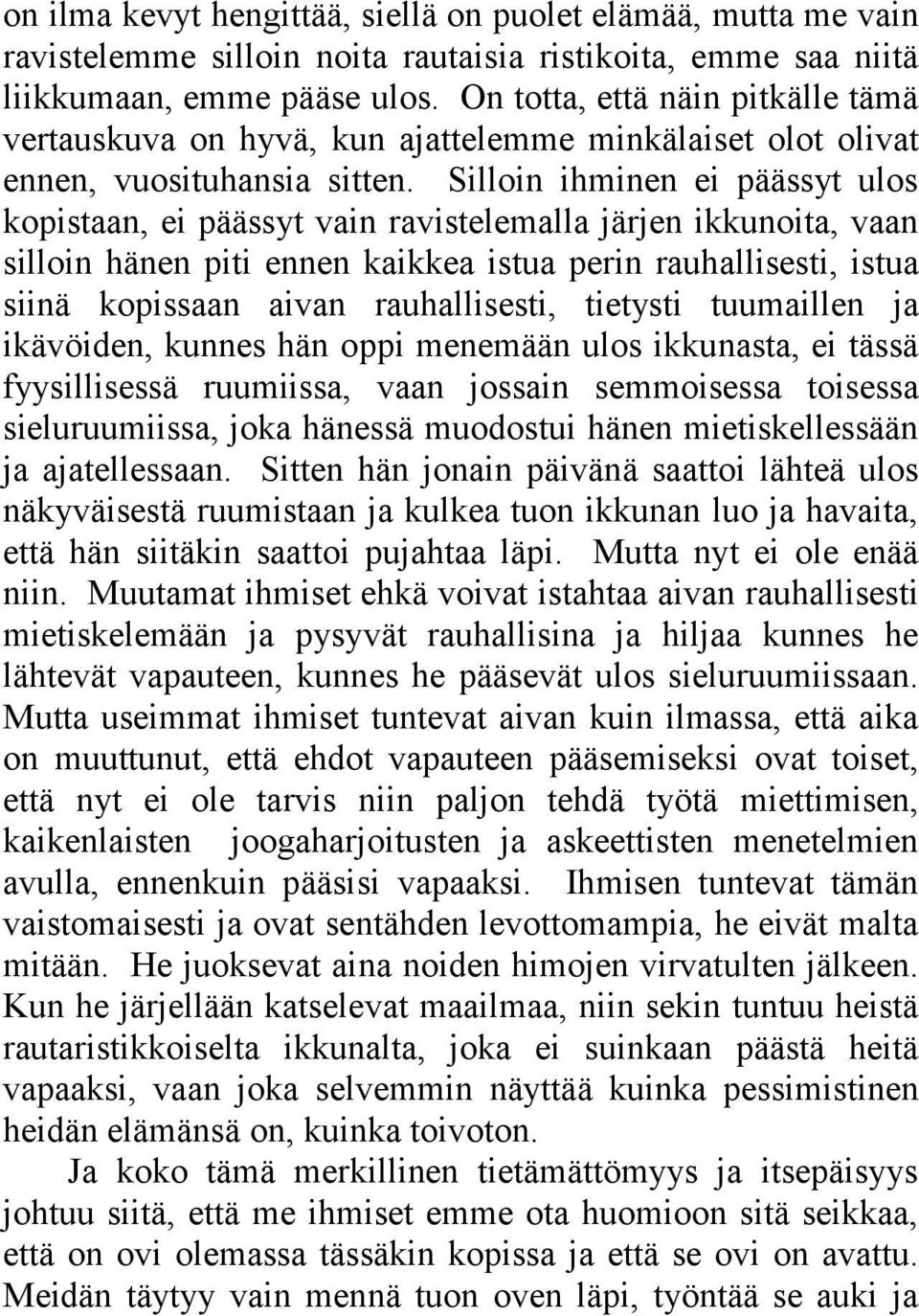 on ilma kevyt hengittää, siellä on puolet elämää, mutta me vain ravistelemme silloin noita rautaisia ristikoita, emme saa niitä liikkumaan, emme pääse ulos. On totta, että näin pitkälle tämä vertauskuva on hyvä, kun ajattelemme minkälaiset olot olivat ennen, vuosituhansia sitten. Silloin ihminen ei päässyt ulos kopistaan, ei päässyt vain ravistelemalla järjen ikkunoita, vaan silloin hänen piti ennen kaikkea istua perin rauhallisesti, istua siinä kopissaan aivan rauhallisesti, tietysti tuumaillen ja ikävöiden, kunnes hän oppi menemään ulos ikkunasta, ei tässä fyysillisessä ruumiissa, vaan jossain semmoisessa toisessa sieluruumiissa, joka hänessä muodostui hänen mietiskellessään ja ajatellessaan. Sitten hän jonain päivänä saattoi lähteä ulos näkyväisestä ruumistaan ja kulkea tuon ikkunan luo ja havaita, että hän siitäkin saattoi pujahtaa läpi. Mutta nyt ei ole enää niin. Muutamat ihmiset ehkä voivat istahtaa aivan rauhallisesti mietiskelemään ja pysyvät rauhallisina ja hiljaa kunnes he lähtevät vapauteen, kunnes he pääsevät ulos sieluruumiissaan. Mutta useimmat ihmiset tuntevat aivan kuin ilmassa, että aika on muuttunut, että ehdot vapauteen pääsemiseksi ovat toiset, että nyt ei ole tarvis niin paljon tehdä työtä miettimisen, kaikenlaisten joogaharjoitusten ja askeettisten menetelmien avulla, ennenkuin pääsisi vapaaksi. Ihmisen tuntevat tämän vaistomaisesti ja ovat sentähden levottomampia, he eivät malta mitään. He juoksevat aina noiden himojen virvatulten jälkeen. Kun he järjellään katselevat maailmaa, niin sekin tuntuu heistä rautaristikkoiselta ikkunalta, joka ei suinkaan päästä heitä vapaaksi, vaan joka selvemmin näyttää kuinka pessimistinen heidän elämänsä on, kuinka toivoton.

Ja koko tämä merkillinen tietämättömyys ja itsepäisyys johtuu siitä, että me ihmiset emme ota huomioon sitä seikkaa, että on ovi olemassa tässäkin kopissa ja että se ovi on avattu. Meidän täytyy vain mennä tuon oven läpi, työntää se auki ja